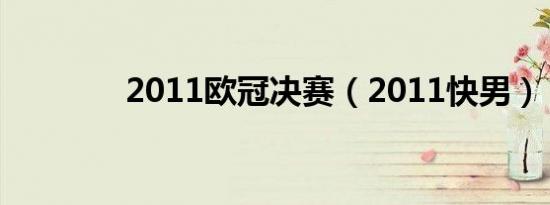 2011欧冠决赛（2011快男）